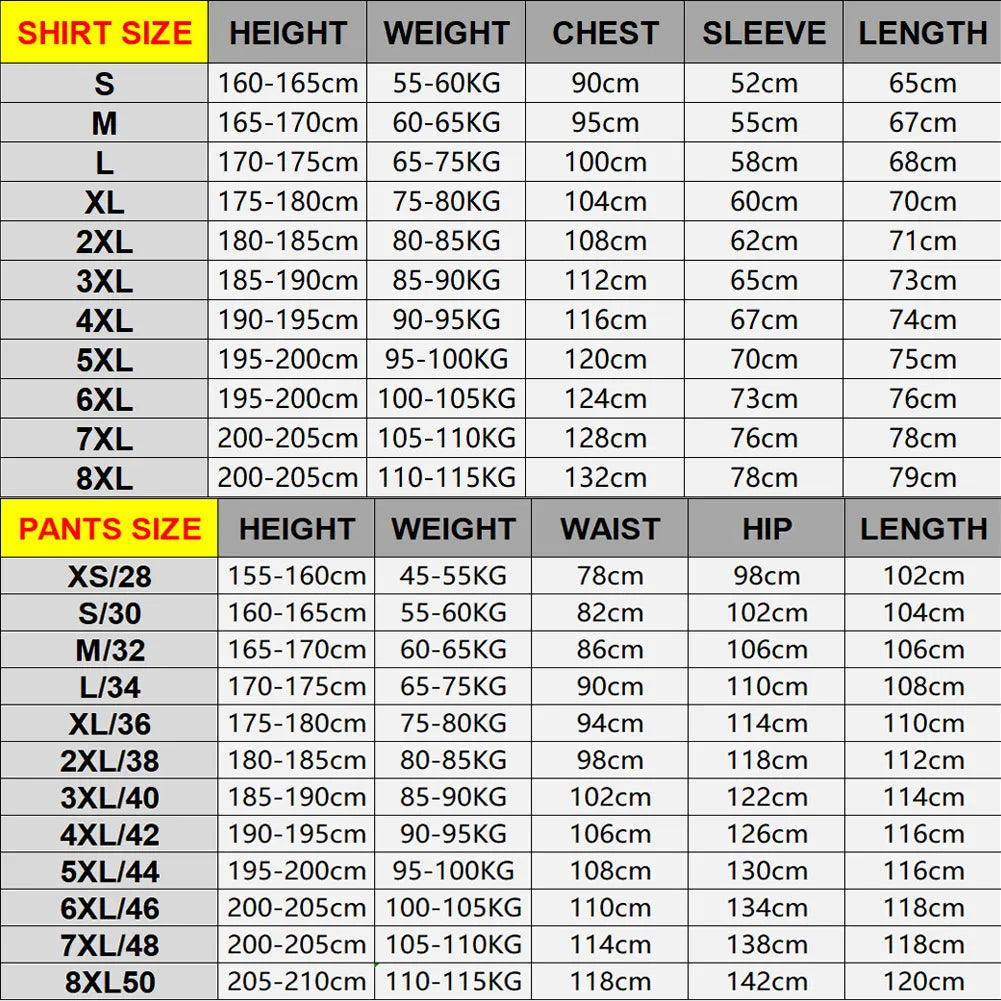 | SHIRT SIZE | HEIGHT | WEIGHT | CHEST | SLEEVE | LENGTH |
|---|---|---|---|---|---|
| S | 160-165cm | 55-60KG | 90cm | 52cm | 65cm |
| M | 165-170cm | 60-65KG | 95cm | 55cm | 67cm |
| L | 170-175cm | 65-75KG | 100cm | 58cm | 68cm |
| XL | 175-180cm | 75-80KG | 104cm | 60cm | 70cm |
| 2XL | 180-185cm | 80-85KG | 108cm | 62cm | 71cm |
| 3XL | 185-190cm | 85-90KG | 112cm | 65cm | 73cm |
| 4XL | 190-195cm | 90-95KG | 116cm | 67cm | 74cm |
| 5XL | 195-200cm | 95-100KG | 120cm | 70cm | 75cm |
| 6XL | 195-200cm | 100-105KG | 124cm | 73cm | 76cm |
| 7XL | 200-205cm | 105-110KG | 128cm | 76cm | 78cm |
| 8XL | 200-205cm | 110-115KG | 132cm | 78cm | 79cm |

| PANTS SIZE | HEIGHT | WEIGHT | WAIST | HIP | LENGTH |
|---|---|---|---|---|---|
| XS/28 | 155-160cm | 45-55KG | 78cm | 98cm | 102cm |
| S/30 | 160-165cm | 55-60KG | 82cm | 102cm | 104cm |
| M/32 | 165-170cm | 60-65KG | 86cm | 106cm | 106cm |
| L/34 | 170-175cm | 65-75KG | 90cm | 110cm | 108cm |
| XL/36 | 175-180cm | 75-80KG | 94cm | 114cm | 110cm |
| 2XL/38 | 180-185cm | 80-85KG | 98cm | 118cm | 112cm |
| 3XL/40 | 185-190cm | 85-90KG | 102cm | 122cm | 114cm |
| 4XL/42 | 190-195cm | 90-95KG | 106cm | 126cm | 116cm |
| 5XL/44 | 195-200cm | 95-100KG | 108cm | 130cm | 116cm |
| 6XL/46 | 200-205cm | 100-105KG | 110cm | 134cm | 118cm |
| 7XL/48 | 200-205cm | 105-110KG | 114cm | 138cm | 118cm |
| 8XL50 | 205-210cm | 110-115KG | 118cm | 142cm | 120cm |